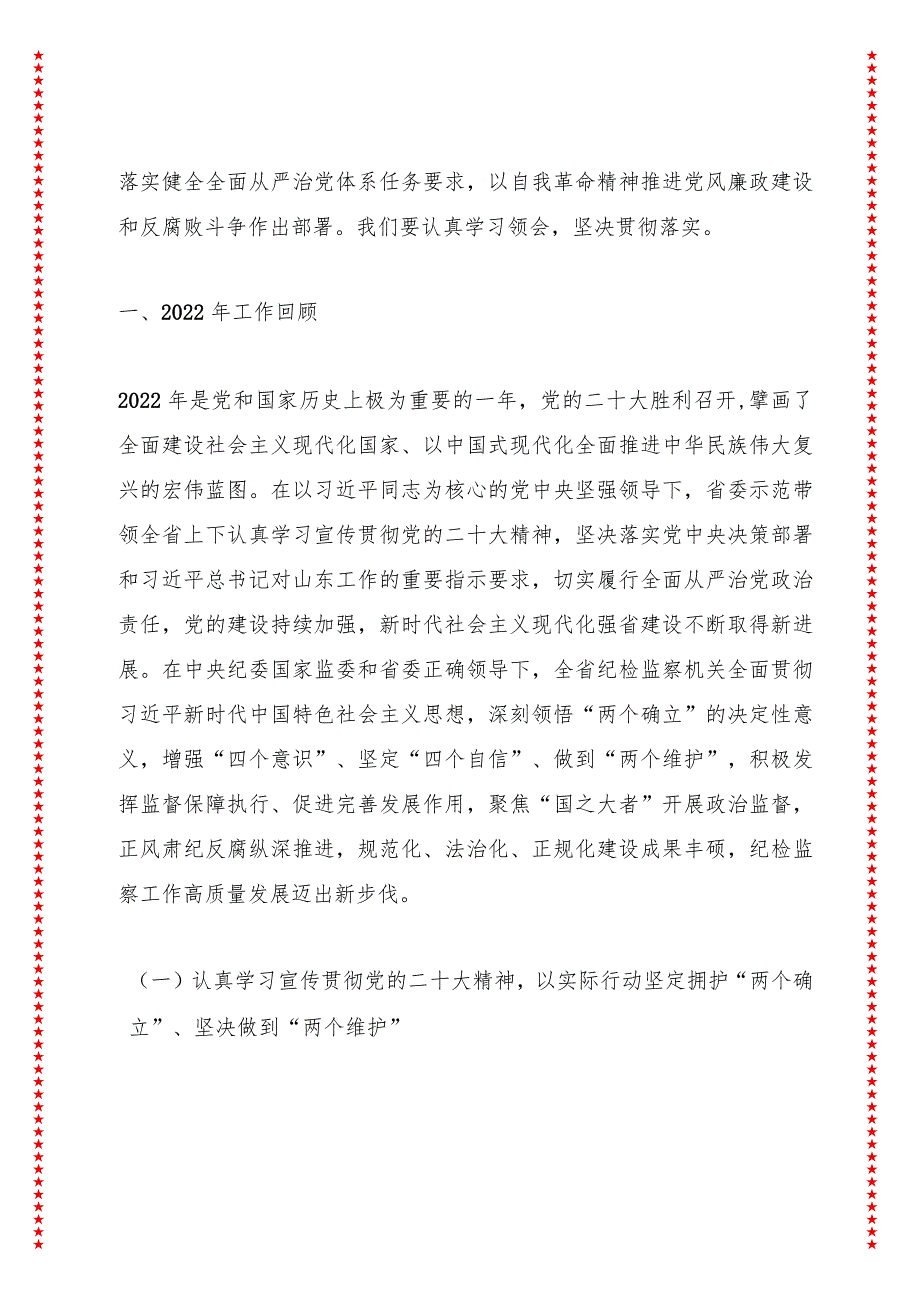 落实健全全面从严治党体系任务要求，以自我革命精神推进党风廉政建设和反腐败斗争作出部署。我们要认真学习领会，坚决贯彻落实。

一、2022年工作回顾

2022年是党和国家历史上极为重要的一年，党的二十大胜利召开,擘画了全面建设社会主义现代化国家、以中国式现代化全面推进中华民族伟大复兴的宏伟蓝图。在以习近平同志为核心的党中央坚强领导下，省委示范带领全省上下认真学习宣传贯彻党的二十大精神，坚决落实党中央决策部署和习近平总书记对山东工作的重要指示要求，切实履行全面从严治党政治责任，党的建设持续加强，新时代社会主义现代化强省建设不断取得新进展。在中央纪委国家监委和省委正确领导下，全省纪检监察机关全面贯彻习近平新时代中国特色社会主义思想，深刻领悟“两个确立”的决定性意义，增强“四个意识”、坚定“四个自信”、做到“两个维护”，积极发挥监督保障执行、促进完善发展作用，聚焦“国之大者”开展政治监督，正风肃纪反腐纵深推进，规范化、法治化、正规化建设成果丰硕，纪检监察工作高质量发展迈出新步伐。

（一）认真学习宣传贯彻党的二十大精神，以实际行动坚定拥护“两个确立”、坚决做到“两个维护”